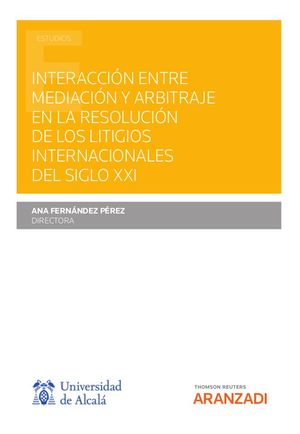 ESTUDIOS

INTERACCIÓN ENTRE MEDIACIÓN Y ARBITRAJE EN LA RESOLUCIÓN DE LOS LITIGIOS INTERNACIONALES DEL SIGLO XXI

ANA FERNÁNDEZ PÉREZ
DIRECTORA

Universidad de Alcalá

THOMSON REUTERS
ARANZADI